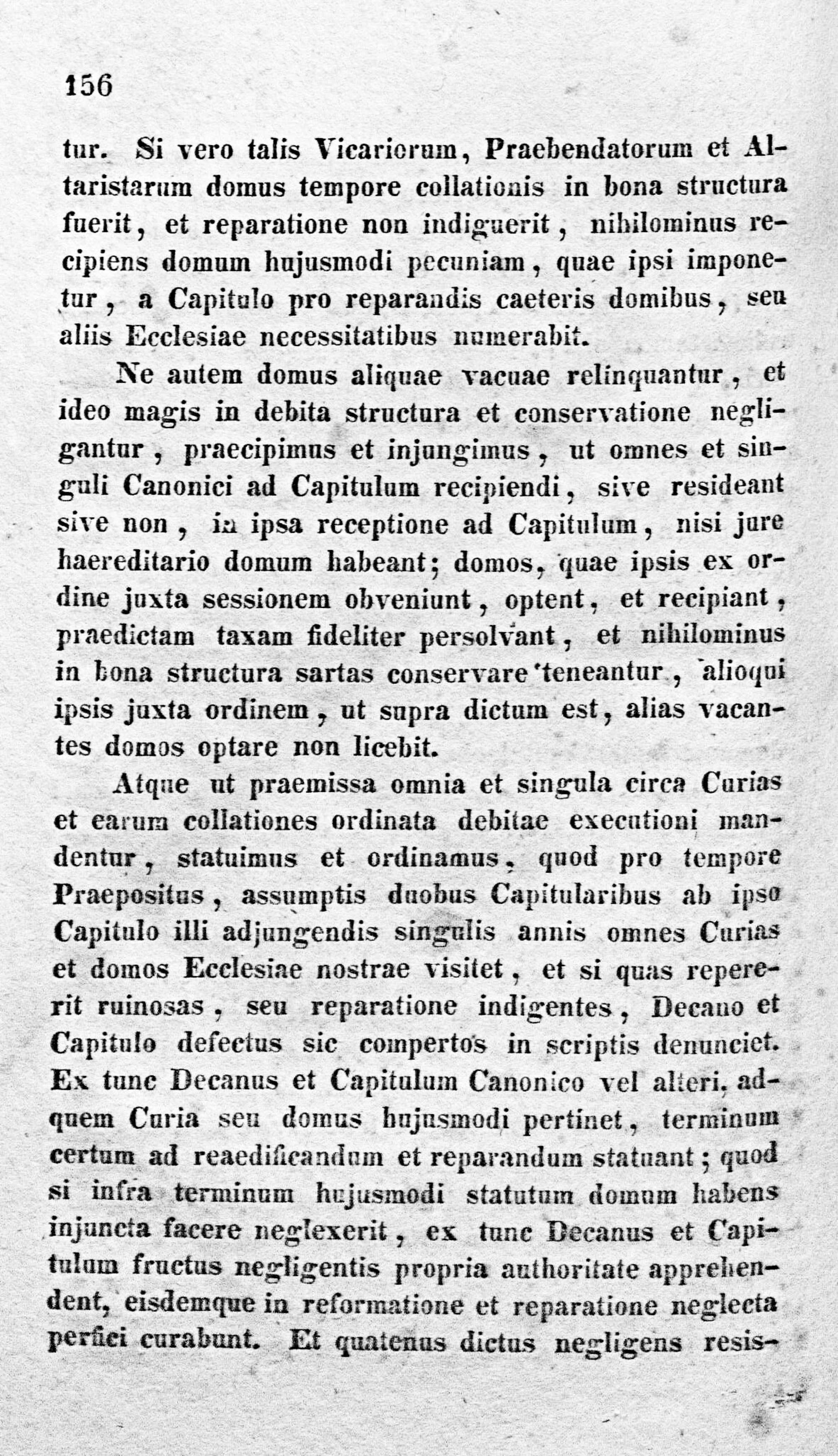 156

tur. Si vero talis Vicariorum, Praebendatorum et Altaristarum domus tempore collationis in bona structura fuerit, et reparatione non indiguerit, nihilominus recipiens domum hujusmodi pecuniam, quae ipsi imponetur, a Capitulo pro reparandis caeteris domibus, seu aliis Ecclesiae necessitatibus numerabit.

Ne autem domus aliquae vacuae relinquantur, et ideo magis in debita structura et conservatione negligantur, praecipimus et injungimus, ut omnes et singuli Canonici ad Capitulum recipiendi, sive resideant sive non, in ipsa receptione ad Capitulum, nisi jure haereditario domum habeant; domos, quae ipsis ex ordine juxta sessionem obveniunt, optent, et recipiant, praedictam taxam fideliter persolvant, et nihilominus in bona structura sartas conservare teneantur, alioqui ipsis juxta ordinem, ut supra dictum est, alias vacantes domos optare non licebit.

Atque ut praemissa omnia et singula circa Curias et earum collationes ordinata debitae executioni mandentur, statuimus et ordinamus, quod pro tempore Praepositus, assumptis duobus Capitularibus ab ipso Capitulo illi adjungendis singulis annis omnes Curias et domos Ecclesiae nostrae visitet, et si quas repererit ruinosas, seu reparatione indigentes, Decano et Capitulo defectus sic compertos in scriptis denunciet. Ex tunc Decanus et Capitulum Canonico vel alteri, ad quem Curia seu domus hujusmodi pertinet, terminum certum ad reaedificandum et reparandum statuant; quod si infra terminum hujusmodi statutum domum habens injuncta facere neglexerit, ex tunc Decanus et Capitulum fructus negligentis propria authoritate apprehendent, eisdemque in reformatione et reparatione neglecta perfici curabunt. Et quatenus dictus negligens resis-